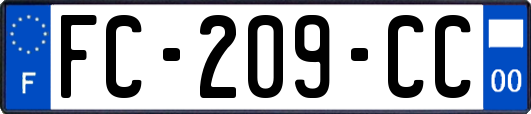 F

FC-209-CC

00